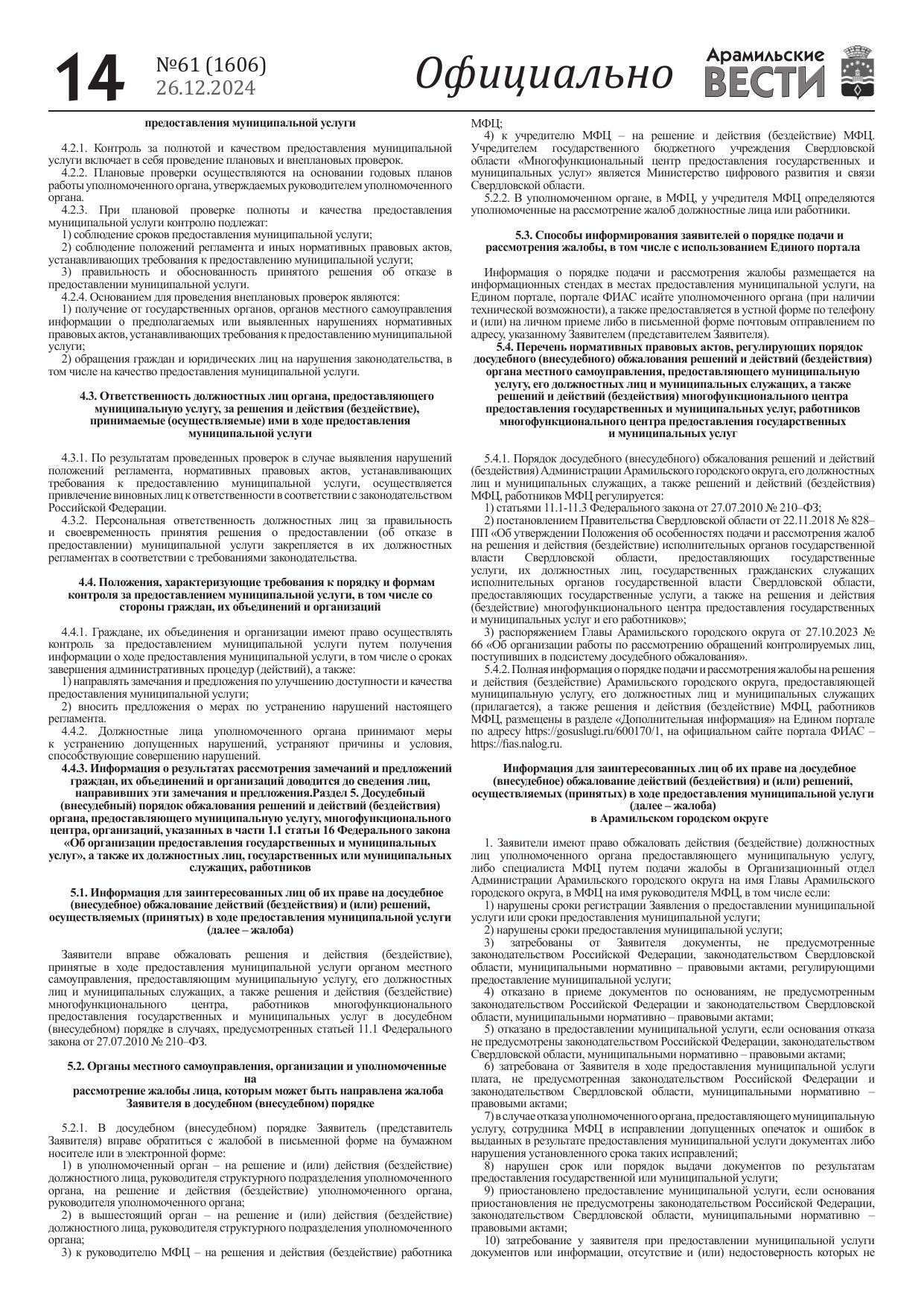 14 №61 (1606) 26.12.2024 Официально Арамильские ВЕСТИ

предоставления муниципальной услуги

4.2.1. Контроль за полнотой и качеством предоставления муниципальной услуги включает в себя проведение плановых и внеплановых проверок.
4.2.2. Плановые проверки осуществляются на основании годовых планов работы уполномоченного органа, утверждаемых руководителем уполномоченного органа.
4.2.3. При плановой проверке полноты и качества предоставления муниципальной услуги контролю подлежат:
1) соблюдение сроков предоставления муниципальной услуги;
2) соблюдение положений регламента и иных нормативных правовых актов, устанавливающих требования к предоставлению муниципальной услуги;
3) правильность и обоснованность принятого решения об отказе в предоставлении муниципальной услуги.
4.2.4. Основанием для проведения внеплановых проверок являются:
1) получение от государственных органов, органов местного самоуправления информации о предполагаемых или выявленных нарушениях нормативных правовых актов, устанавливающих требования к предоставлению муниципальной услуги;
2) обращения граждан и юридических лиц на нарушения законодательства, в том числе на качество предоставления муниципальной услуги.

4.3. Ответственность должностных лиц органа, предоставляющего муниципальную услугу, за решения и действия (бездействие), принимаемые (осуществляемые) ими в ходе предоставления муниципальной услуги

4.3.1. По результатам проведенных проверок в случае выявления нарушений положений регламента, нормативных правовых актов, устанавливающих требования к предоставлению муниципальной услуги, осуществляется привлечение виновных лиц к ответственности в соответствии с законодательством Российской Федерации.
4.3.2. Персональная ответственность должностных лиц за правильность и своевременность принятия решения о предоставлении (об отказе в предоставлении) муниципальной услуги закрепляется в их должностных регламентах в соответствии с требованиями законодательства.

4.4. Положения, характеризующие требования к порядку и формам контроля за предоставлением муниципальной услуги, в том числе со стороны граждан, их объединений и организаций

4.4.1. Граждане, их объединения и организации имеют право осуществлять контроль за предоставлением муниципальной услуги путем получения информации о ходе предоставления муниципальной услуги, в том числе о сроках завершения административных процедур (действий), а также:
1) направлять замечания и предложения по улучшению доступности и качества предоставления муниципальной услуги;
2) вносить предложения о мерах по устранению нарушений настоящего регламента.
4.4.2. Должностные лица уполномоченного органа принимают меры к устранению допущенных нарушений, устраняют причины и условия, способствующие совершению нарушений.
4.4.3. Информация о результатах рассмотрения замечаний и предложений граждан, их объединений и организаций доводится до сведения лиц, направивших эти замечания и предложения.Раздел 5. Досудебный (внесудебный) порядок обжалования решений и действий (бездействия) органа, предоставляющего муниципальную услугу, многофункционального центра, организаций, указанных в части 1.1 статьи 16 Федерального закона «Об организации предоставления государственных и муниципальных услуг», а также их должностных лиц, государственных или муниципальных служащих, работников

5.1. Информация для заинтересованных лиц об их праве на досудебное (внесудебное) обжалование действий (бездействия) и (или) решений, осуществляемых (принятых) в ходе предоставления муниципальной услуги (далее – жалоба)

Заявители вправе обжаловать решения и действия (бездействие), принятые в ходе предоставления муниципальной услуги органом местного самоуправления, предоставляющим муниципальную услугу, его должностных лиц и муниципальных служащих, а также решения и действия (бездействие) многофункционального центра, работников многофункционального предоставления государственных и муниципальных услуг в досудебном (внесудебном) порядке в случаях, предусмотренных статьей 11.1 Федерального закона от 27.07.2010 № 210–ФЗ.

5.2. Органы местного самоуправления, организации и уполномоченные на
рассмотрение жалобы лица, которым может быть направлена жалоба Заявителя в досудебном (внесудебном) порядке

5.2.1. В досудебном (внесудебном) порядке Заявитель (представитель Заявителя) вправе обратиться с жалобой в письменной форме на бумажном носителе или в электронной форме:
1) в уполномоченный орган – на решение и (или) действия (бездействие) должностного лица, руководителя структурного подразделения уполномоченного органа, на решение и действия (бездействие) уполномоченного органа, руководителя уполномоченного органа;
2) в вышестоящий орган – на решение и (или) действия (бездействие) должностного лица, руководителя структурного подразделения уполномоченного органа;
3) к руководителю МФЦ – на решения и действия (бездействие) работника МФЦ;
4) к учредителю МФЦ – на решение и действия (бездействие) МФЦ. Учредителем государственного бюджетного учреждения Свердловской области «Многофункциональный центр предоставления государственных и муниципальных услуг» является Министерство цифрового развития и связи Свердловской области.
5.2.2. В уполномоченном органе, в МФЦ, у учредителя МФЦ определяются уполномоченные на рассмотрение жалоб должностные лица или работники.

5.3. Способы информирования заявителей о порядке подачи и рассмотрения жалобы, в том числе с использованием Единого портала

Информация о порядке подачи и рассмотрения жалобы размещается на информационных стендах в местах предоставления муниципальной услуги, на Едином портале, портале ФИАС исайте уполномоченного органа (при наличии технической возможности), а также предоставляется в устной форме по телефону и (или) на личном приеме либо в письменной форме почтовым отправлением по адресу, указанному Заявителем (представителем Заявителя).
5.4. Перечень нормативных правовых актов, регулирующих порядок досудебного (внесудебного) обжалования решений и действий (бездействия) органа местного самоуправления, предоставляющего муниципальную услугу, его должностных лиц и муниципальных служащих, а также решений и действий (бездействия) многофункционального центра предоставления государственных и муниципальных услуг, работников многофункционального центра предоставления государственных и муниципальных услуг

5.4.1. Порядок досудебного (внесудебного) обжалования решений и действий (бездействия) Администрации Арамильского городского округа, его должностных лиц и муниципальных служащих, а также решений и действий (бездействия) МФЦ, работников МФЦ регулируется:
1) статьями 11.1-11.3 Федерального закона от 27.07.2010 № 210–ФЗ;
2) постановлением Правительства Свердловской области от 22.11.2018 № 828–ПП «Об утверждении Положения об особенностях подачи и рассмотрения жалоб на решения и действия (бездействие) исполнительных органов государственной власти Свердловской области, предоставляющих государственные услуги, их должностных лиц, государственных гражданских служащих исполнительных органов государственной власти Свердловской области, предоставляющих государственные услуги, а также на решения и действия (бездействие) многофункционального центра предоставления государственных и муниципальных услуг и его работников»;
3) распоряжением Главы Арамильского городского округа от 27.10.2023 № 66 «Об организации работы по рассмотрению обращений контролируемых лиц, поступивших в подсистему досудебного обжалования».
5.4.2. Полная информация о порядке подачи и рассмотрения жалобы на решения и действия (бездействие) Арамильского городского округа, предоставляющей муниципальную услугу, его должностных лиц и муниципальных служащих (прилагается), а также решения и действия (бездействие) МФЦ, работников МФЦ, размещены в разделе «Дополнительная информация» на Едином портале по адресу https://gosuslugi.ru/600170/1, на официальном сайте портала ФИАС – https://fias.nalog.ru.

Информация для заинтересованных лиц об их праве на досудебное (внесудебное) обжалование действий (бездействия) и (или) решений, осуществляемых (принятых) в ходе предоставления муниципальной услуги (далее – жалоба)
в Арамильском городском округе

1. Заявители имеют право обжаловать действия (бездействие) должностных лиц уполномоченного органа предоставляющего муниципальную услугу, либо специалиста МФЦ путем подачи жалобы в Организационный отдел Администрации Арамильского городского округа на имя Главы Арамильского городского округа, в МФЦ на имя руководителя МФЦ, в том числе если:
1) нарушены сроки регистрации Заявления о предоставлении муниципальной услуги или сроки предоставления муниципальной услуги;
2) нарушены сроки предоставления муниципальной услуги;
3) затребованы от Заявителя документы, не предусмотренные законодательством Российской Федерации, законодательством Свердловской области, муниципальными нормативно – правовыми актами, регулирующими предоставление муниципальной услуги;
4) отказано в приеме документов по основаниям, не предусмотренным законодательством Российской Федерации и законодательством Свердловской области, муниципальными нормативно – правовыми актами;
5) отказано в предоставлении муниципальной услуги, если основания отказа не предусмотрены законодательством Российской Федерации, законодательством Свердловской области, муниципальными нормативно – правовыми актами;
6) затребована от Заявителя в ходе предоставления муниципальной услуги плата, не предусмотренная законодательством Российской Федерации и законодательством Свердловской области, муниципальными нормативно – правовыми актами;
7) в случае отказа уполномоченного органа, предоставляющего муниципальную услугу, сотрудника МФЦ в исправлении допущенных опечаток и ошибок в выданных в результате предоставления муниципальной услуги документах либо нарушения установленного срока таких исправлений;
8) нарушен срок или порядок выдачи документов по результатам предоставления государственной или муниципальной услуги;
9) приостановлено предоставление муниципальной услуги, если основания приостановления не предусмотрены законодательством Российской Федерации, законодательством Свердловской области, муниципальными нормативно – правовыми актами;
10) затребование у заявителя при предоставлении муниципальной услуги документов или информации, отсутствие и (или) недостоверность которых не